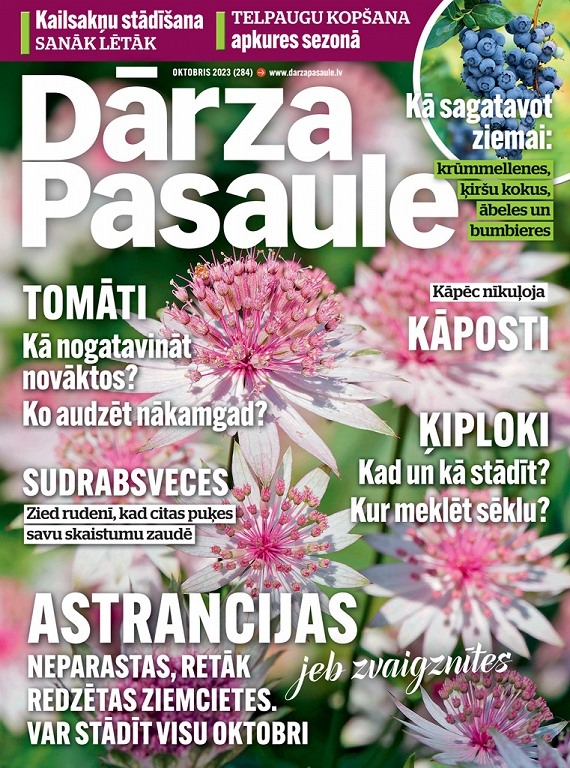 Kailsakņu stādīšana SANĀK LĒTĀK

TELPAUGU KOPŠANA apkures sezonā

OKTOBRIS 2023 (284) www.darzapasaule.lv

Dārza Pasaule

Kā sagatavot ziemai: krūmmellenes, ķiršu kokus, ābeles un bumbieres

TOMĀTI
Kā nogatavināt novāktos?
Ko audzēt nākamgad?

Kāpēc nīkuļoja
KĀPOSTI

ĶIPLOKI
Kad un kā stādīt?
Kur meklēt sēklu?

SUDRABSVECES
Zied rudenī, kad citas puķes savu skaistumu zaudē

ASTRANCIJAS
jeb zvaigznītes
NEPARASTAS, RETĀK REDZĒTAS ZIEMCIETES. VAR STĀDĪT VISU OKTOBRI